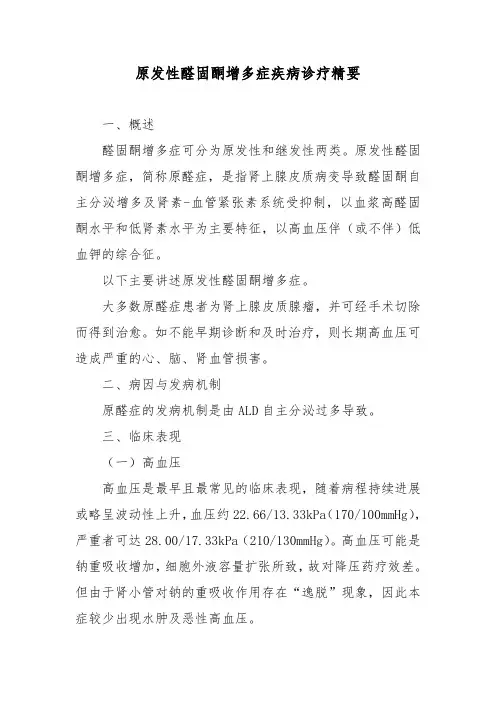 原发性醛固酮增多症疾病诊疗精要

一、概述

醛固酮增多症可分为原发性和继发性两类。原发性醛固酮增多症，简称原醛症，是指肾上腺皮质病变导致醛固酮自主分泌增多及肾素-血管紧张素系统受抑制，以血浆高醛固酮水平和低肾素水平为主要特征，以高血压伴（或不伴）低血钾的综合征。

以下主要讲述原发性醛固酮增多症。

大多数原醛症患者为肾上腺皮质腺瘤，并可经手术切除而得到治愈。如不能早期诊断和及时治疗，则长期高血压可造成严重的心、脑、肾血管损害。

二、病因与发病机制

原醛症的发病机制是由 ALD 自主分泌过多导致。

三、临床表现

（一）高血压

高血压是最早且最常见的临床表现，随着病程持续进展或略呈波动性上升，血压约 22.66/13.33kPa（170/100mmHg），严重者可达 28.00/17.33kPa（210/130mmHg）。高血压可能是钠重吸收增加，细胞外液容量扩张所致，故对降压药疗效差。但由于肾小管对钠的重吸收作用存在“逸脱”现象，因此本症较少出现水肿及恶性高血压。